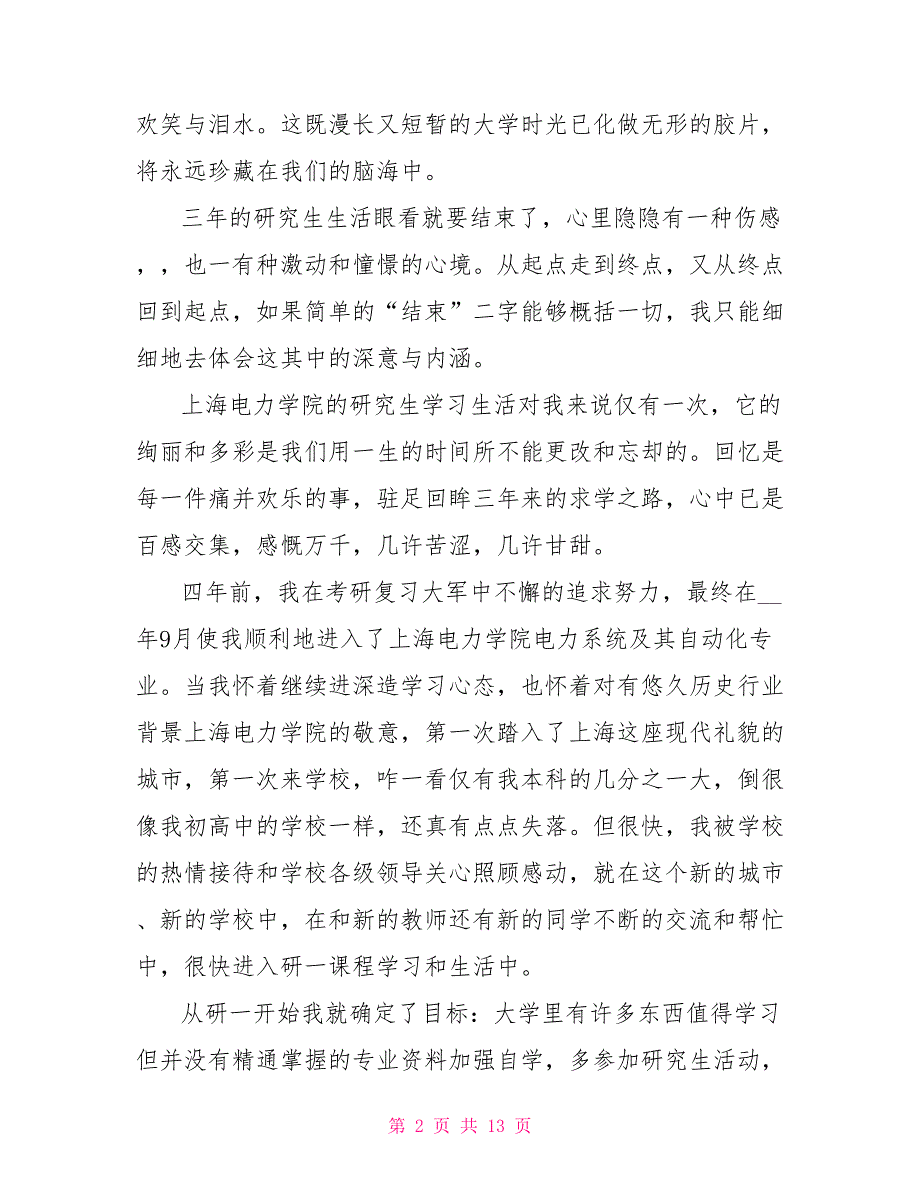 欢笑与泪水。这既漫长又短暂的大学时光已化做无形的胶片，将永远珍藏在我们的脑海中。

三年的研究生生活眼看就要结束了，心里隐隐有一种伤感，，也一有种激动和憧憬的心境。从起点走到终点，又从终点回到起点，如果简单的“结束”二字能够概括一切，我只能细细地去体会这其中的深意与内涵。

上海电力学院的研究生学习生活对我来说仅有一次，它的绚丽和多彩是我们用一生的时间所不能更改和忘却的。回忆是每一件痛并欢乐的事，驻足回眸三年来的求学之路，心中已是百感交集，感慨万千，几许苦涩，几许甘甜。

四年前，我在考研复习大军中不懈的追求努力，最终在__年9月使我顺利地进入了上海电力学院电力系统及其自动化专业。当我怀着继续进深造学习心态，也怀着对有悠久历史行业背景上海电力学院的敬意，第一次踏入了上海这座现代礼貌的城市，第一次来学校，咋一看仅有我本科的几分之一大，倒很像我初高中的学校一样，还真有点点失落。但很快，我被学校的热情接待和学校各级领导关心照顾感动，就在这个新的城市、新的学校中，在和新的教师还有新的同学不断的交流和帮忙中，很快进入研一课程学习和生活中。

从研一开始我就确定了目标：大学里有许多东西值得学习但并没有精通掌握的专业资料加强自学，多参加研究生活动，

第 2 页 共 13 页